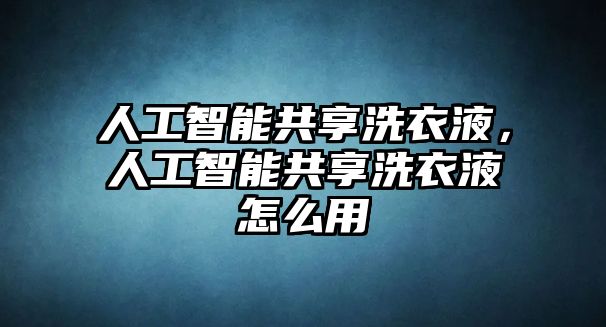 人工智能共享洗衣液，人工智能共享洗衣液怎么用